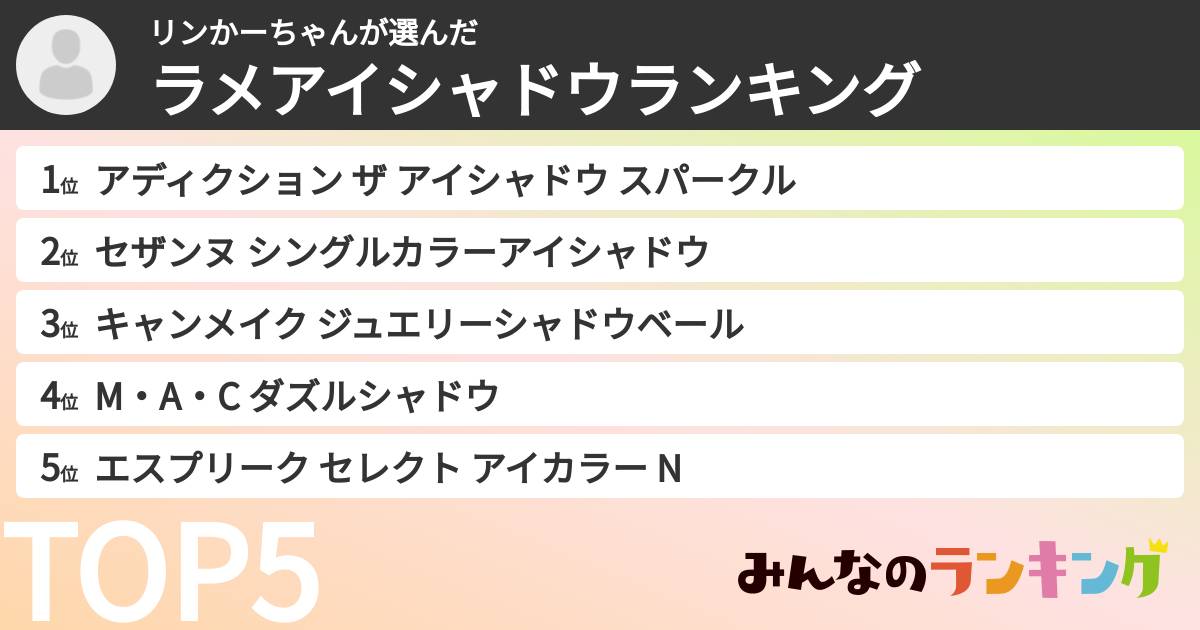 リンかーちゃんが選んだ
ラメアイシャドウランキング

1位 アディクション ザ アイシャドウ スパークル
2位 セザンヌ シングルカラーアイシャドウ
3位 キャンメイク ジュエリーシャドウベール
4位 M・A・C ダズルシャドウ
5位 エスプリーク セレクト アイカラー N

TOP5

みんなのランキング